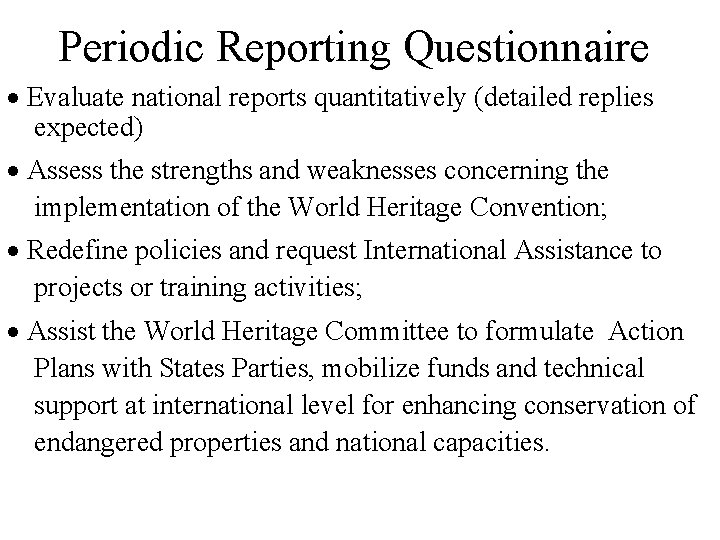 Periodic Reporting Questionnaire

• Evaluate national reports quantitatively (detailed replies expected)

• Assess the strengths and weaknesses concerning the implementation of the World Heritage Convention;

• Redefine policies and request International Assistance to projects or training activities;

• Assist the World Heritage Committee to formulate Action Plans with States Parties, mobilize funds and technical support at international level for enhancing conservation of endangered properties and national capacities.